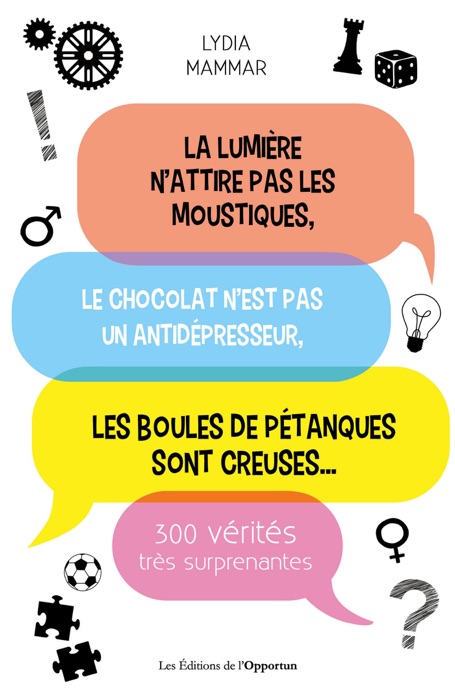 LYDIA MAMMAR

LA LUMIÈRE N'ATTIRE PAS LES MOUSTIQUES,

LE CHOCOLAT N'EST PAS UN ANTIDÉPRESSEUR,

LES BOULES DE PÉTANQUES SONT CREUSES...

300 vérités très surprenantes

Les Éditions de l'Opportun